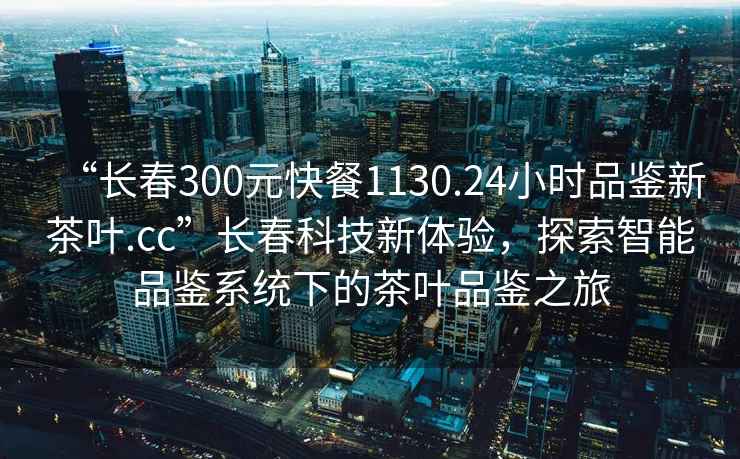 “长春300元快餐1130.24小时品鉴新茶叶.cc”长春科技新体验，探索智能品鉴系统下的茶叶品鉴之旅